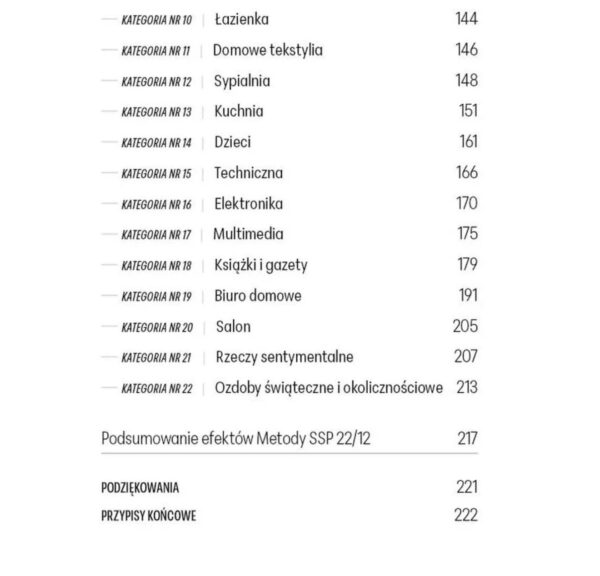 KATEGORIA NR 10 | Łazienka 144
KATEGORIA NR 11 | Domowe tekstylia 146
KATEGORIA NR 12 | Sypialnia 148
KATEGORIA NR 13 | Kuchnia 151
KATEGORIA NR 14 | Dzieci 161
KATEGORIA NR 15 | Techniczna 166
KATEGORIA NR 16 | Elektronika 170
KATEGORIA NR 17 | Multimedia 175
KATEGORIA NR 18 | Książki i gazety 179
KATEGORIA NR 19 | Biuro domowe 191
KATEGORIA NR 20 | Salon 205
KATEGORIA NR 21 | Rzeczy sentymentalne 207
KATEGORIA NR 22 | Ozdoby świąteczne i okolicznościowe 213

Podsumowanie efektów Metody SSP 22/12 217

PODZIĘKOWANIA 221
PRZYPISY KOŃCOWE 222